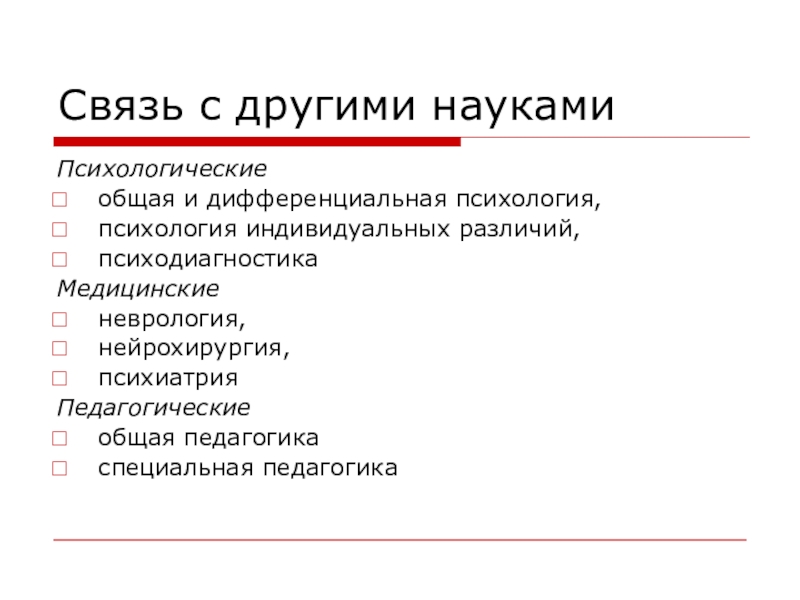 Связь с другими науками

Психологические
- общая и дифференциальная психология,
- психология индивидуальных различий,
- психодиагностика

Медицинские
- неврология,
- нейрохирургия,
- психиатрия

Педагогические
- общая педагогика
- специальная педагогика